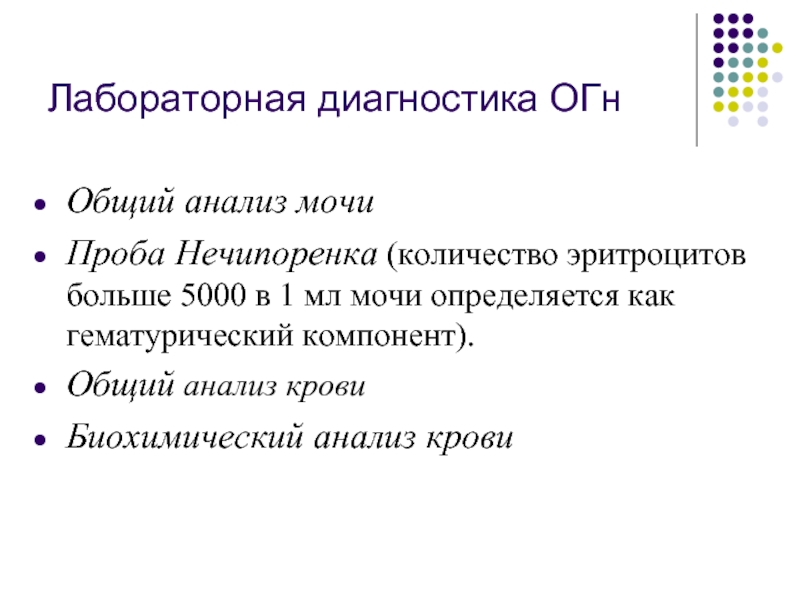 Лабораторная диагностика ОГн

• Общий анализ мочи
• Проба Нечипоренка (количество эритроцитов больше 5000 в 1 мл мочи определяется как гематурический компонент).
• Общий анализ крови
• Биохимический анализ крови